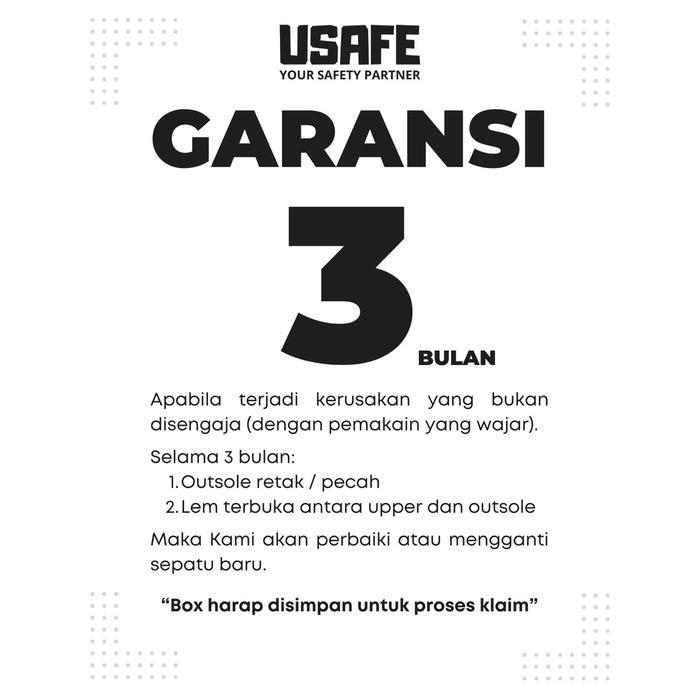 USAFE
YOUR SAFETY PARTNER

GARANSI

3
BULAN

Apabila terjadi kerusakan yang bukan disengaja (dengan pemakain yang wajar).

Selama 3 bulan:
1. Outsole retak / pecah
2. Lem terbuka antara upper dan outsole

Maka Kami akan perbaiki atau mengganti sepatu baru.

"Box harap disimpan untuk proses klaim"